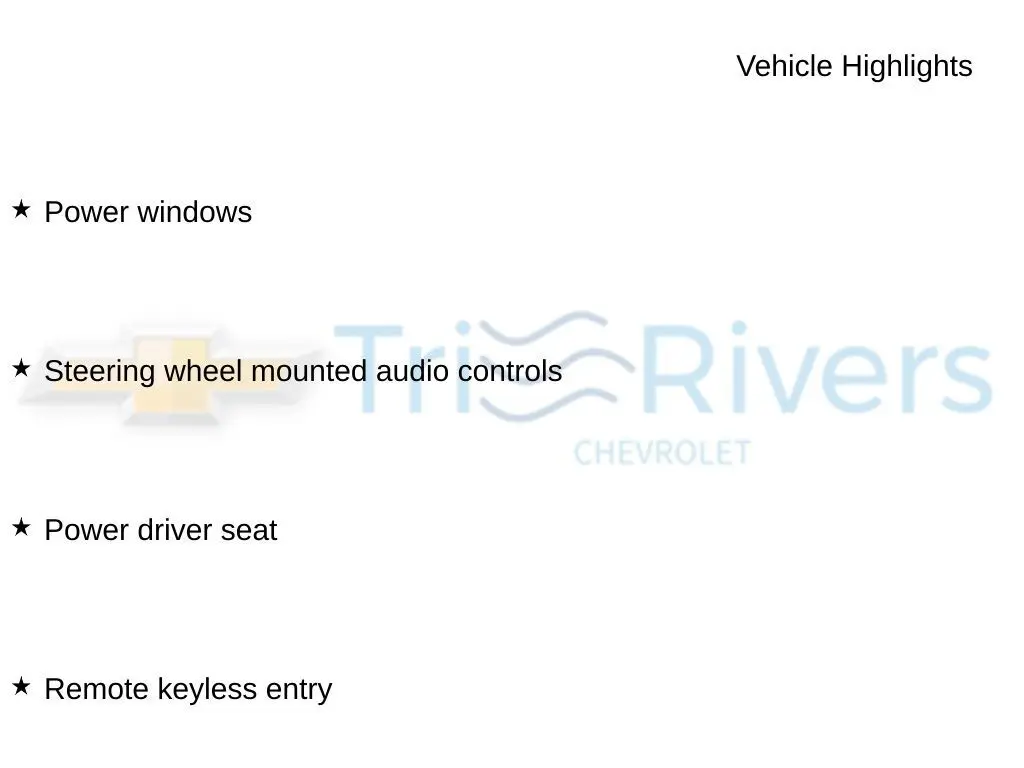 Vehicle Highlights

★ Power windows

★ Steering wheel mounted audio controls

★ Power driver seat

★ Remote keyless entry

Tri Rivers
CHEVROLET